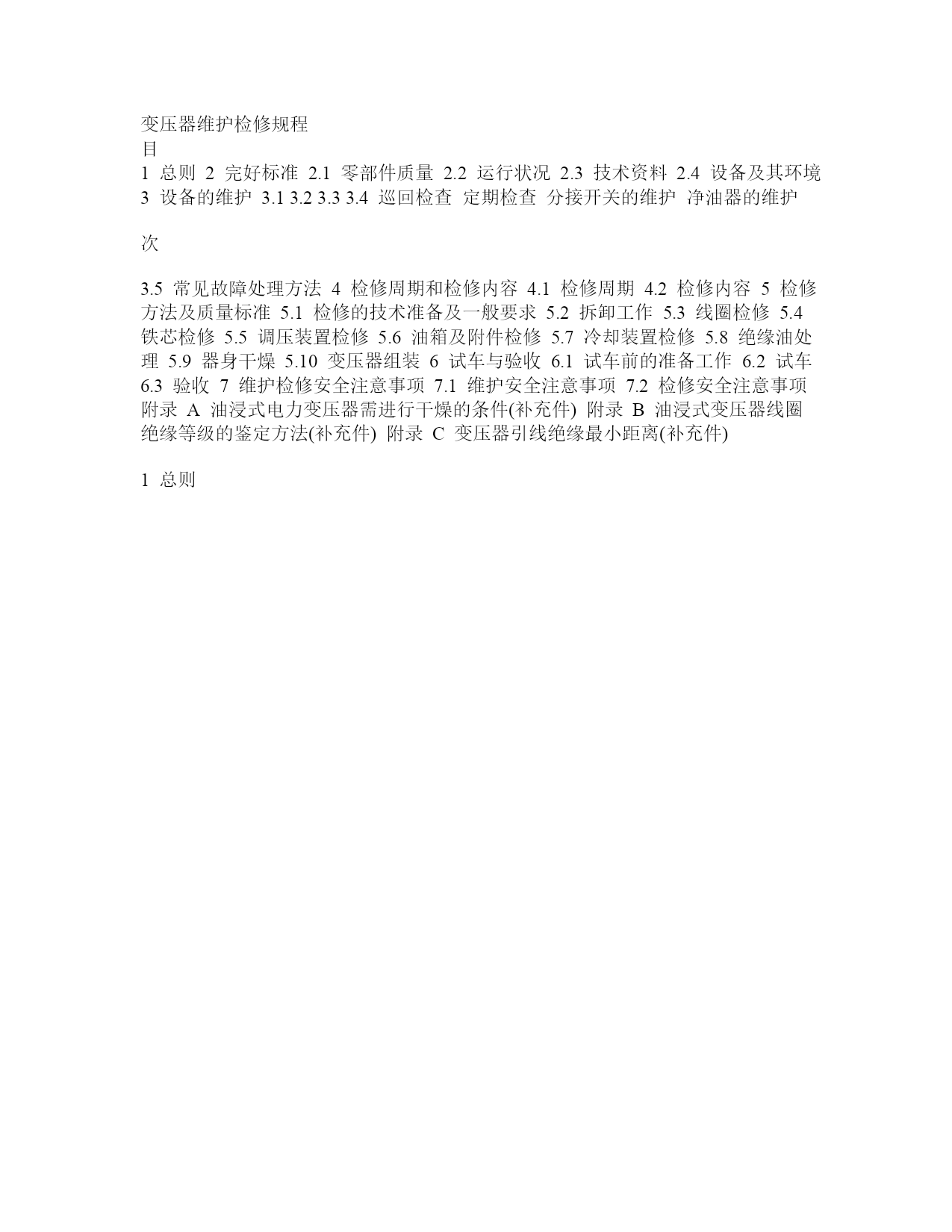 变压器维护检修规程
目
1 总则 2 完好标准 2.1 零部件质量 2.2 运行状况 2.3 技术资料 2.4 设备及其环境 3 设备的维护 3.1 3.2 3.3 3.4 巡回检查 定期检查 分接开关的维护 净油器的维护

次

3.5 常见故障处理方法 4 检修周期和检修内容 4.1 检修周期 4.2 检修内容 5 检修方法及质量标准 5.1 检修的技术准备及一般要求 5.2 拆卸工作 5.3 线圈检修 5.4 铁芯检修 5.5 调压装置检修 5.6 油箱及附件检修 5.7 冷却装置检修 5.8 绝缘油处理 5.9 器身干燥 5.10 变压器组装 6 试车与验收 6.1 试车前的准备工作 6.2 试车 6.3 验收 7 维护检修安全注意事项 7.1 维护安全注意事项 7.2 检修安全注意事项 附录 A 油浸式电力变压器需进行干燥的条件(补充件) 附录 B 油浸式变压器线圈绝缘等级的鉴定方法(补充件) 附录 C 变压器引线绝缘最小距离(补充件)

1 总则